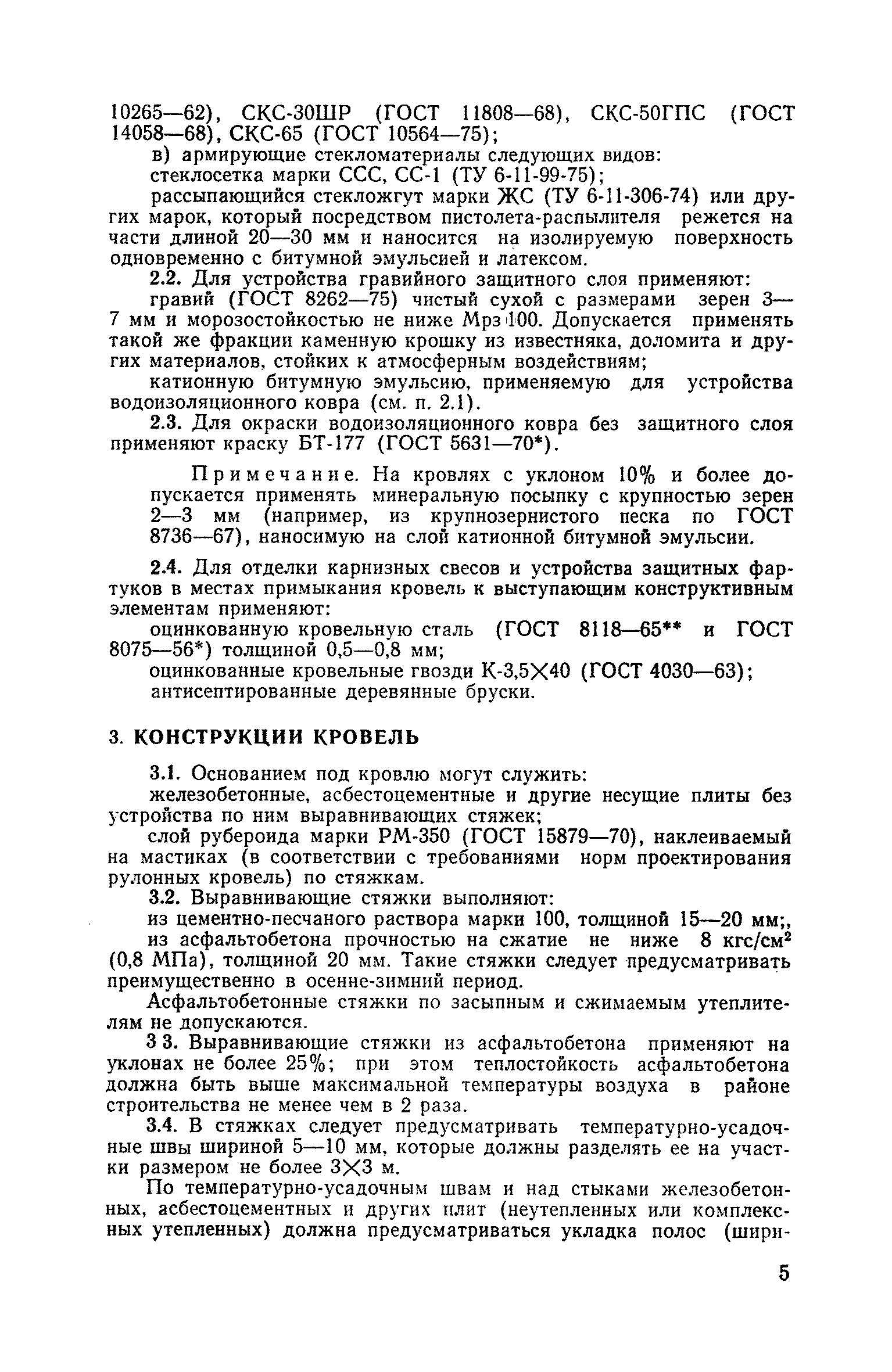 10265—62), СКС-30ШР (ГОСТ 11808—68), СКС-50ГПС (ГОСТ 14058—68), СКС-65 (ГОСТ 10564—75);

в) армирующие стекломатериалы следующих видов:

стеклосетка марки ССС, СС-1 (ТУ 6-11-99-75);

рассыпающийся стекложгут марки ЖС (ТУ 6-11-306-74) или других марок, который посредством пистолета-распылителя режется на части длиной 20—30 мм и наносится на изолируемую поверхность одновременно с битумной эмульсией и латексом.

2.2. Для устройства гравийного защитного слоя применяют:

гравий (ГОСТ 8262—75) чистый сухой с размерами зерен 3—7 мм и морозостойкостью не ниже Мрз 100. Допускается применять такой же фракции каменную крошку из известняка, доломита и других материалов, стойких к атмосферным воздействиям;

катионную битумную эмульсию, применяемую для устройства водоизоляционного ковра (см. п. 2.1).

2.3. Для окраски водоизоляционного ковра без защитного слоя применяют краску БТ-177 (ГОСТ 5631—70*).

Примечание. На кровлях с уклоном 10% и более допускается применять минеральную посыпку с крупностью зерен 2—3 мм (например, из крупнозернистого песка по ГОСТ 8736—67), наносимую на слой катионной битумной эмульсии.

2.4. Для отделки карнизных свесов и устройства защитных фартуков в местах примыкания кровель к выступающим конструктивным элементам применяют:

оцинкованную кровельную сталь (ГОСТ 8118—65** и ГОСТ 8075—56*) толщиной 0,5—0,8 мм;

оцинкованные кровельные гвозди К-3,5$\times$40 (ГОСТ 4030—63);

антисептированные деревянные бруски.

3. КОНСТРУКЦИИ КРОВЕЛЬ

3.1. Основанием под кровлю могут служить:

железобетонные, асбестоцементные и другие несущие плиты без устройства по ним выравнивающих стяжек;

слой рубероида марки РМ-350 (ГОСТ 15879—70), наклеиваемый на мастиках (в соответствии с требованиями норм проектирования рулонных кровель) по стяжкам.

3.2. Выравнивающие стяжки выполняют:

из цементно-песчаного раствора марки 100, толщиной 15—20 мм;,

из асфальтобетона прочностью на сжатие не ниже 8 кгс/см$^2$ (0,8 МПа), толщиной 20 мм. Такие стяжки следует предусматривать преимущественно в осенне-зимний период.

Асфальтобетонные стяжки по засыпным и сжимаемым утеплителям не допускаются.

3 3. Выравнивающие стяжки из асфальтобетона применяют на уклонах не более 25%; при этом теплостойкость асфальтобетона должна быть выше максимальной температуры воздуха в районе строительства не менее чем в 2 раза.

3.4. В стяжках следует предусматривать температурно-усадочные швы шириной 5—10 мм, которые должны разделять ее на участки размером не более 3$\times$3 м.

По температурно-усадочным швам и над стыками железобетонных, асбестоцементных и других плит (неутепленных или комплексных утепленных) должна предусматриваться укладка полос (шири-

5